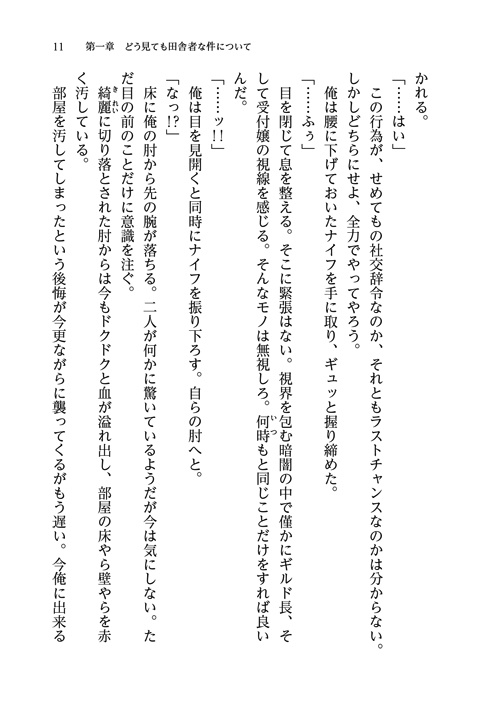 11　第一章　どう見ても田舎者な件について

かれる。

「……はい」

この行為が、せめてもの社交辞令なのか、それともラストチャンスなのかは分からない。しかしどちらにせよ、全力でやってやろう。

俺は腰に下げておいたナイフを手に取り、ギュッと握り締めた。

「……ふぅ」

目を閉じて息を整える。そこに緊張はない。視界を包む暗闇の中で僅かにギルド長、そして受付嬢の視線を感じる。そんなモノは無視しろ。何時もと同じことだけをすれば良いんだ。

「……ッ!!」

俺は目を見開くと同時にナイフを振り下ろす。自らの肘へと。

「なっ!?」

床に俺の肘から先の腕が落ちる。二人が何かに驚いているようだが今は気にしない。ただ目の前のことだけに意識を注ぐ。

綺麗に切り落とされた肘からは今もドクドクと血が溢れ出し、部屋の床やら壁やらを赤く汚している。

部屋を汚してしまったという後悔が今更ながらに襲ってくるがもう遅い。今俺に出来る